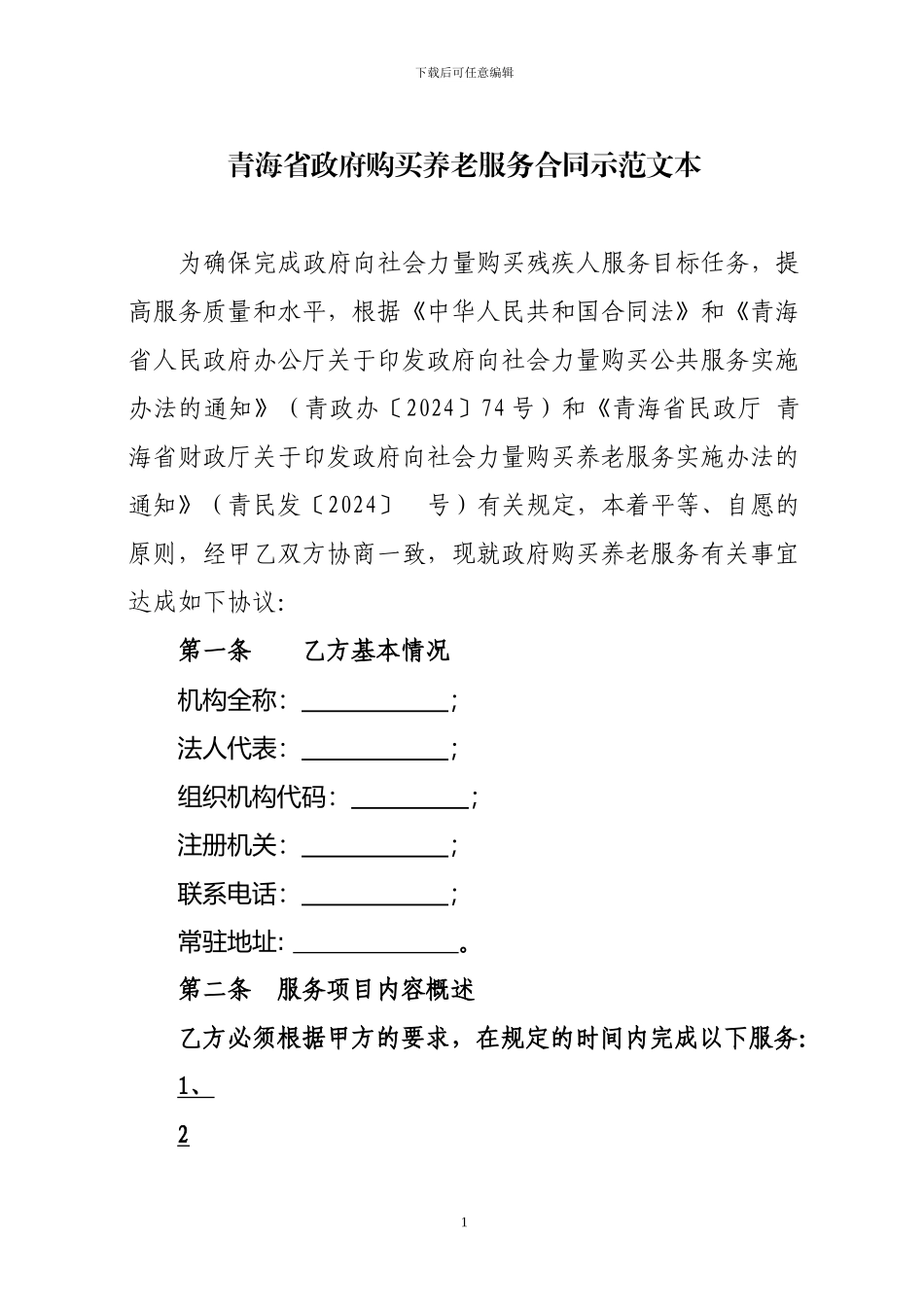 下载后可任意编辑

青海省政府购买养老服务合同示范文本

为确保完成政府向社会力量购买残疾人服务目标任务，提高服务质量和水平，根据《中华人民共和国合同法》和《青海省人民政府办公厅关于印发政府向社会力量购买公共服务实施办法的通知》（青政办〔2024〕74号）和《青海省民政厅 青海省财政厅关于印发政府向社会力量购买养老服务实施办法的通知》（青民发〔2024〕 号）有关规定，本着平等、自愿的原则，经甲乙双方协商一致，现就政府购买养老服务有关事宜达成如下协议：

第一条 乙方基本情况

机构全称：____________；

法人代表：____________；

组织机构代码：__________；

注册机关：____________；

联系电话：____________；

常驻地址：______________。

第二条 服务项目内容概述

乙方必须根据甲方的要求，在规定的时间内完成以下服务：

1、

2

1